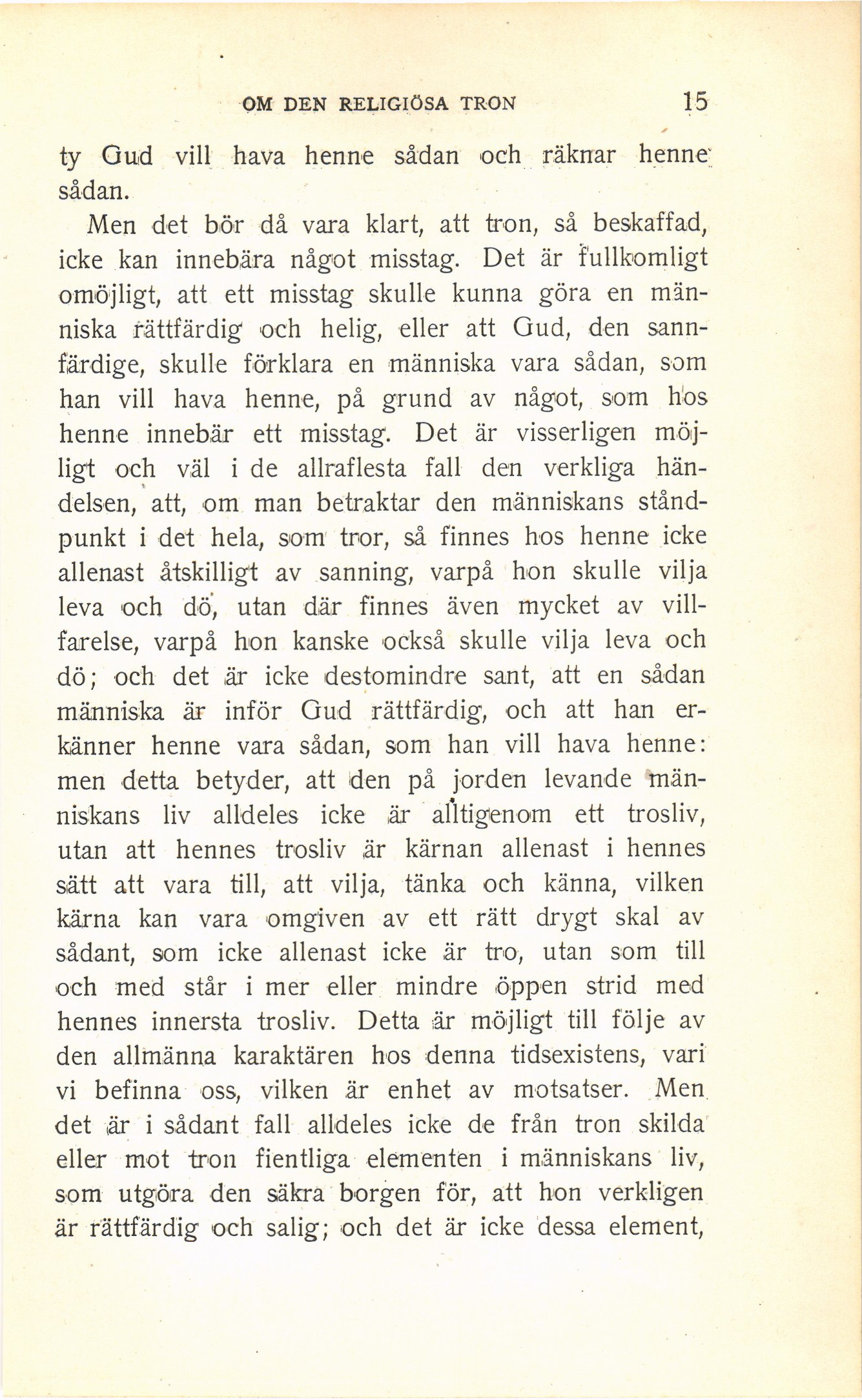 OM DEN RELIGIÖSA TRON 15

ty Gud vill hava henne sådan och räknar henne sådan.

Men det bör då vara klart, att tron, så beskaffad, icke kan innebära något misstag. Det är fullkomligt omöjligt, att ett misstag skulle kunna göra en människa rättfärdig och helig, eller att Gud, den sannfärdige, skulle förklara en människa vara sådan, som han vill hava henne, på grund av något, som hos henne innebär ett misstag. Det är visserligen möjligt och väl i de allraflesta fall den verkliga händelsen, att, om man betraktar den människans ståndpunkt i det hela, som tror, så finnes hos henne icke allenast åtskilligt av sanning, varpå hon skulle vilja leva och dö, utan där finnes även mycket av villfarelse, varpå hon kanske också skulle vilja leva och dö; och det är icke destomindre sant, att en sådan människa är inför Gud rättfärdig, och att han erkänner henne vara sådan, som han vill hava henne: men detta betyder, att den på jorden levande människans liv alldeles icke är alltigenom ett trosliv, utan att hennes trosliv är kärnan allenast i hennes sätt att vara till, att vilja, tänka och känna, vilken kärna kan vara omgiven av ett rätt drygt skal av sådant, som icke allenast icke är tro, utan som till och med står i mer eller mindre öppen strid med hennes innersta trosliv. Detta är möjligt till följe av den allmänna karaktären hos denna tidsexistens, vari vi befinna oss, vilken är enhet av motsatser. Men det är i sådant fall alldeles icke de från tron skilda eller mot tron fientliga elementen i människans liv, som utgöra den säkra borgen för, att hon verkligen är rättfärdig och salig; och det är icke dessa element,